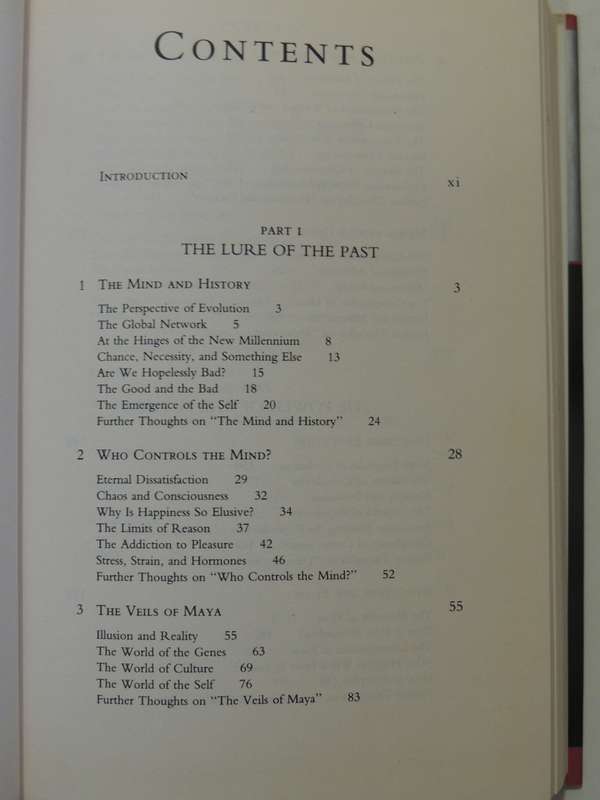 CONTENTS

INTRODUCTION xi

PART I
THE LURE OF THE PAST

1 THE MIND AND HISTORY 3

The Perspective of Evolution 3
The Global Network 5
At the Hinges of the New Millennium 8
Chance, Necessity, and Something Else 13
Are We Hopelessly Bad? 15
The Good and the Bad 18
The Emergence of the Self 20
Further Thoughts on "The Mind and History" 24

2 WHO CONTROLS THE MIND? 28

Eternal Dissatisfaction 29
Chaos and Consciousness 32
Why Is Happiness So Elusive? 34
The Limits of Reason 37
The Addiction to Pleasure 42
Stress, Strain, and Hormones 46
Further Thoughts on "Who Controls the Mind?" 52

3 THE VEILS OF MAYA 55

Illusion and Reality 55
The World of the Genes 63
The World of Culture 69
The World of the Self 76
Further Thoughts on "The Veils of Maya" 83